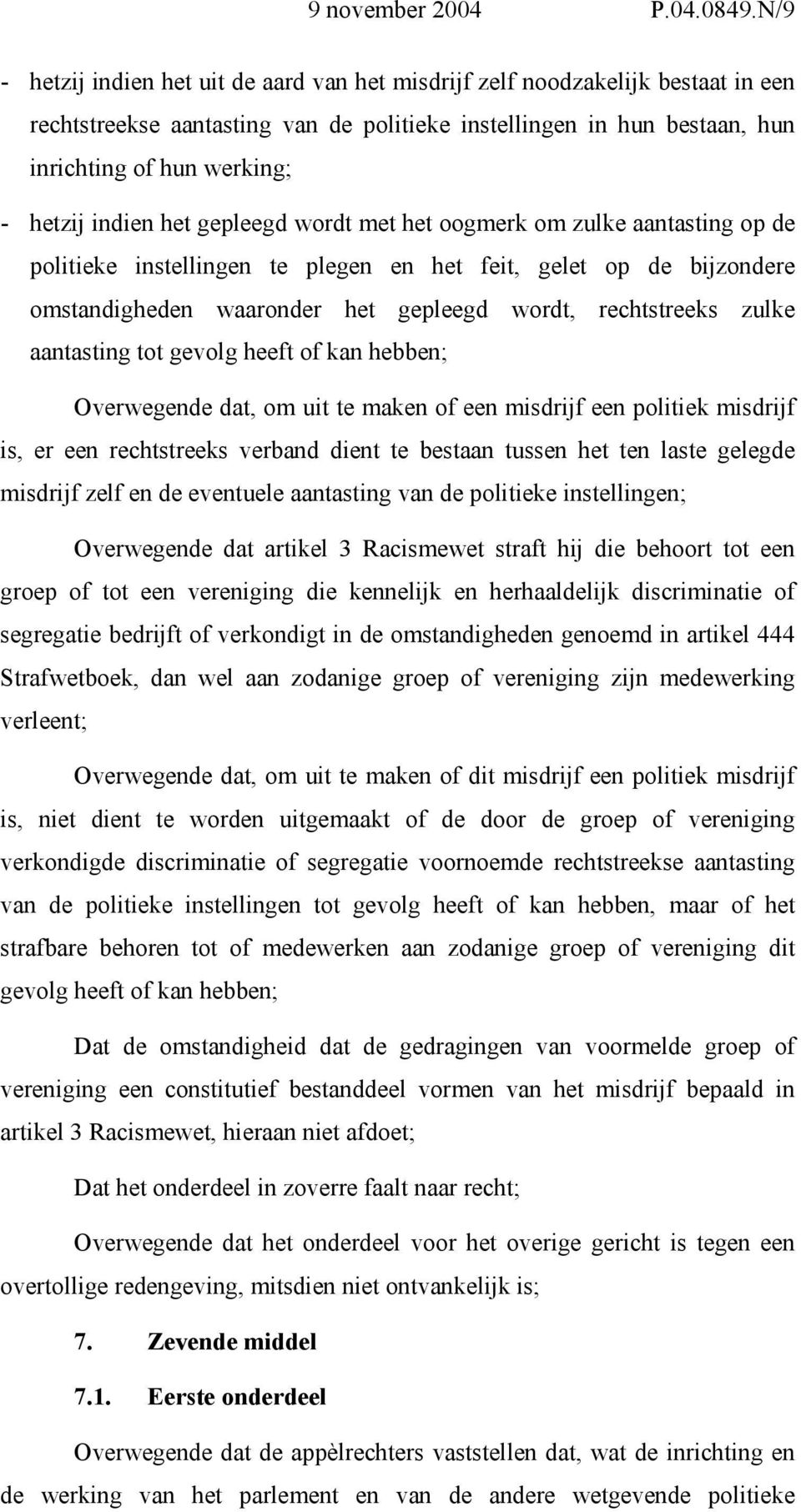 9 november 2004 P.04.0849.N/9

- hetzij indien het uit de aard van het misdrijf zelf noodzakelijk bestaat in een rechtstreekse aantasting van de politieke instellingen in hun bestaan, hun inrichting of hun werking;

- hetzij indien het gepleegd wordt met het oogmerk om zulke aantasting op de politieke instellingen te plegen en het feit, gelet op de bijzondere omstandigheden waaronder het gepleegd wordt, rechtstreeks zulke aantasting tot gevolg heeft of kan hebben;

Overwegende dat, om uit te maken of een misdrijf een politiek misdrijf is, er een rechtstreeks verband dient te bestaan tussen het ten laste gelegde misdrijf zelf en de eventuele aantasting van de politieke instellingen;

Overwegende dat artikel 3 Racismewet straft hij die behoort tot een groep of tot een vereniging die kennelijk en herhaaldelijk discriminatie of segregatie bedrijft of verkondigt in de omstandigheden genoemd in artikel 444 Strafwetboek, dan wel aan zodanige groep of vereniging zijn medewerking verleent;

Overwegende dat, om uit te maken of dit misdrijf een politiek misdrijf is, niet dient te worden uitgemaakt of de door de groep of vereniging verkondigde discriminatie of segregatie voornoemde rechtstreekse aantasting van de politieke instellingen tot gevolg heeft of kan hebben, maar of het strafbare behoren tot of medewerken aan zodanige groep of vereniging dit gevolg heeft of kan hebben;

Dat de omstandigheid dat de gedragingen van voormelde groep of vereniging een constitutief bestanddeel vormen van het misdrijf bepaald in artikel 3 Racismewet, hieraan niet afdoet;

Dat het onderdeel in zoverre faalt naar recht;

Overwegende dat het onderdeel voor het overige gericht is tegen een overtollige redengeving, mitsdien niet ontvankelijk is;

7. Zevende middel

7.1. Eerste onderdeel

Overwegende dat de appèlrechters vaststellen dat, wat de inrichting en de werking van het parlement en van de andere wetgevende politieke